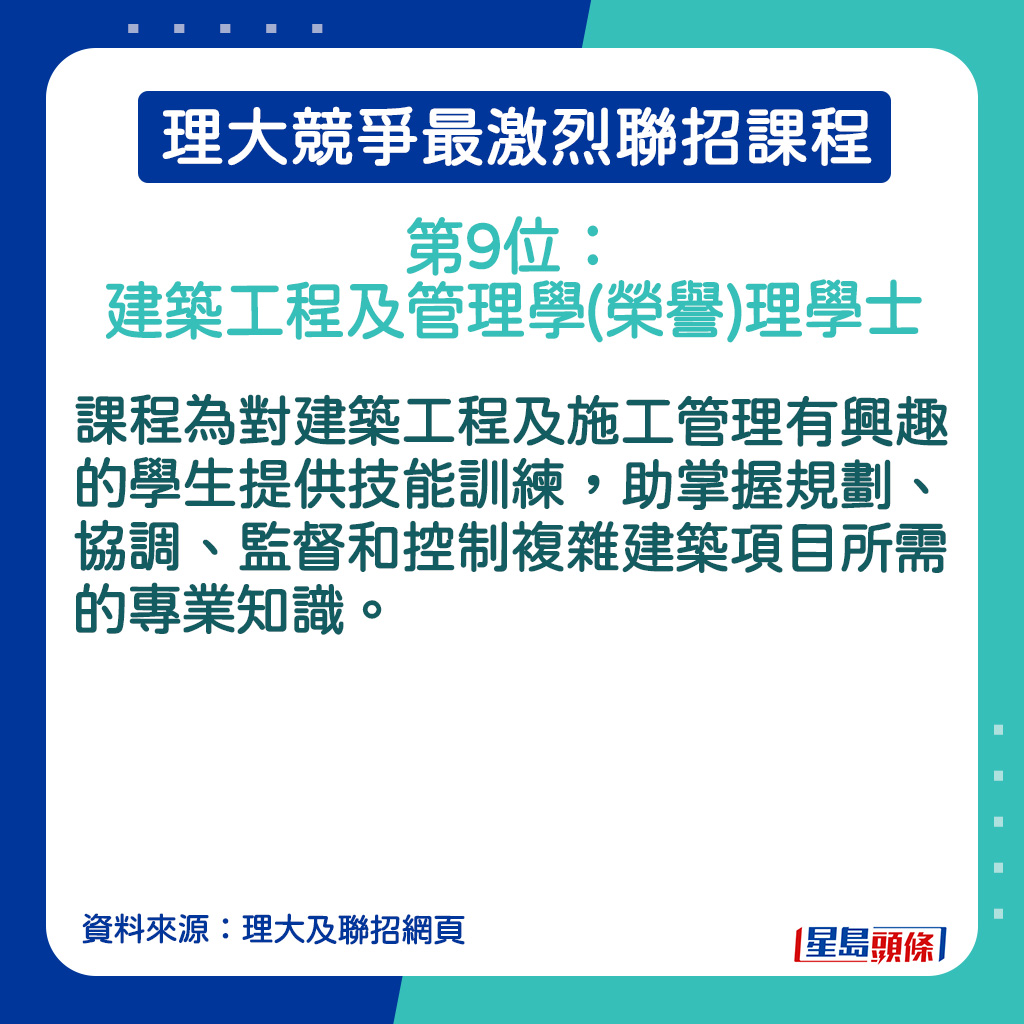 理大競爭最激烈聯招課程

第9位：
建築工程及管理學(榮譽)理學士

課程為對建築工程及施工管理有興趣的學生提供技能訓練，助掌握規劃、協調、監督和控制複雜建築項目所需的專業知識。

資料來源：理大及聯招網頁

星島頭條